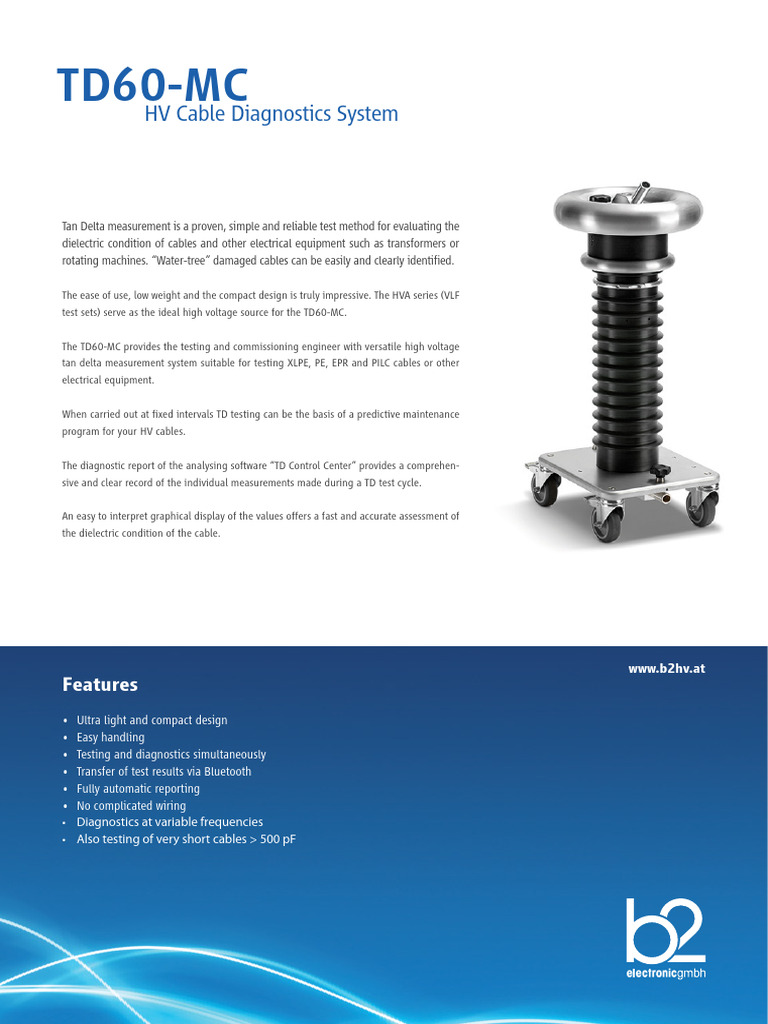 TD60-MC
HV Cable Diagnostics System

Tan Delta measurement is a proven, simple and reliable test method for evaluating the dielectric condition of cables and other electrical equipment such as transformers or rotating machines. "Water-tree" damaged cables can be easily and clearly identified.

The ease of use, low weight and the compact design is truly impressive. The HVA series (VLF test sets) serve as the ideal high voltage source for the TD60-MC.

The TD60-MC provides the testing and commissioning engineer with versatile high voltage tan delta measurement system suitable for testing XLPE, PE, EPR and PILC cables or other electrical equipment.

When carried out at fixed intervals TD testing can be the basis of a predictive maintenance program for your HV cables.

The diagnostic report of the analysing software "TD Control Center" provides a comprehensive and clear record of the individual measurements made during a TD test cycle.

An easy to interpret graphical display of the values offers a fast and accurate assessment of the dielectric condition of the cable.

www.b2hv.at

Features

• Ultra light and compact design
• Easy handling
• Testing and diagnostics simultaneously
• Transfer of test results via Bluetooth
• Fully automatic reporting
• No complicated wiring
• Diagnostics at variable frequencies
• Also testing of very short cables > 500 pF

b2
electronicgmbh